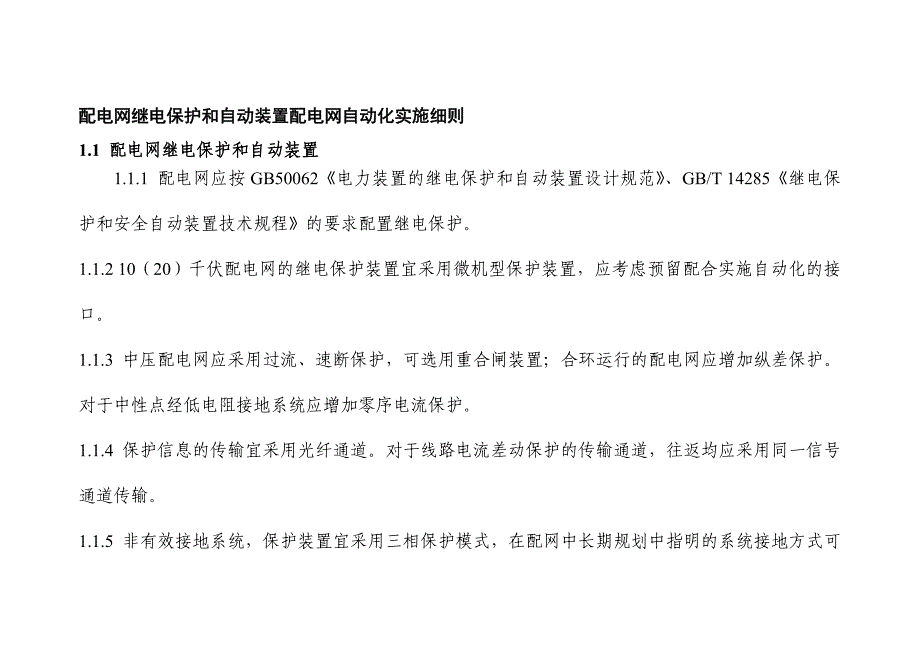 配电网继电保护和自动装置配电网自动化实施细则

1.1 配电网继电保护和自动装置

1.1.1 配电网应按 GB50062《电力装置的继电保护和自动装置设计规范》、GB/T 14285《继电保护和安全自动装置技术规程》的要求配置继电保护。

1.1.2 10（20）千伏配电网的继电保护装置宜采用微机型保护装置，应考虑预留配合实施自动化的接口。

1.1.3 中压配电网应采用过流、速断保护，可选用重合闸装置；合环运行的配电网应增加纵差保护。对于中性点经低电阻接地系统应增加零序电流保护。

1.1.4 保护信息的传输宜采用光纤通道。对于线路电流差动保护的传输通道，往返均应采用同一信号通道传输。

1.1.5 非有效接地系统，保护装置宜采用三相保护模式，在配网中长期规划中指明的系统接地方式可